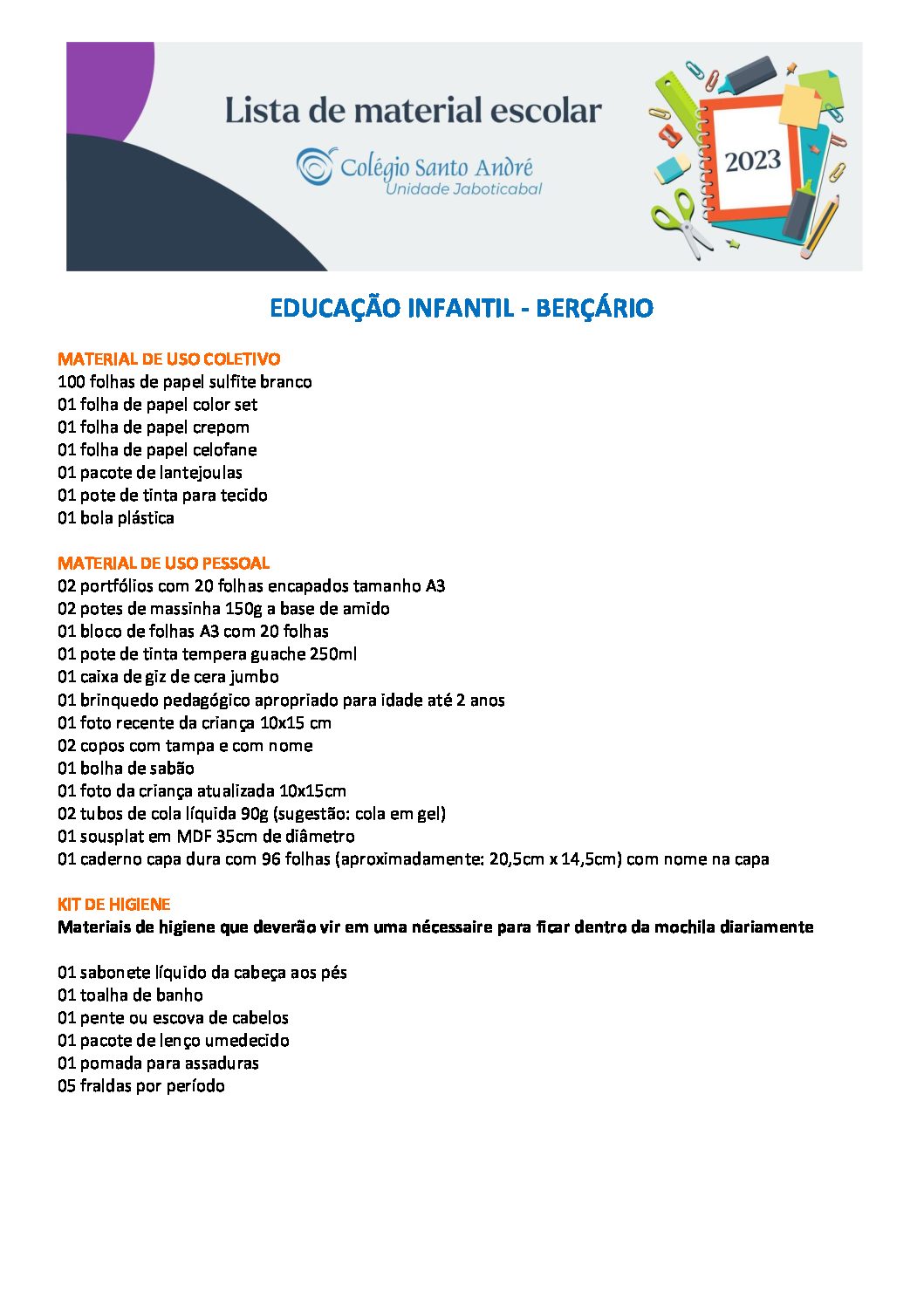 Lista de material escolar

Colégio Santo André
Unidade Jaboticabal

2023

EDUCAÇÃO INFANTIL - BERÇÁRIO

MATERIAL DE USO COLETIVO
100 folhas de papel sulfite branco
01 folha de papel color set
01 folha de papel crepom
01 folha de papel celofane
01 pacote de lantejoulas
01 pote de tinta para tecido
01 bola plástica

MATERIAL DE USO PESSOAL
02 portfólios com 20 folhas encapados tamanho A3
02 potes de massinha 150g a base de amido
01 bloco de folhas A3 com 20 folhas
01 pote de tinta tempera guache 250ml
01 caixa de giz de cera jumbo
01 brinquedo pedagógico apropriado para idade até 2 anos
01 foto recente da criança 10x15 cm
02 copos com tampa e com nome
01 bolha de sabão
01 foto da criança atualizada 10x15cm
02 tubos de cola líquida 90g (sugestão: cola em gel)
01 sousplat em MDF 35cm de diâmetro
01 caderno capa dura com 96 folhas (aproximadamente: 20,5cm x 14,5cm) com nome na capa

KIT DE HIGIENE
Materiais de higiene que deverão vir em uma nécessaire para ficar dentro da mochila diariamente

01 sabonete líquido da cabeça aos pés
01 toalha de banho
01 pente ou escova de cabelos
01 pacote de lenço umedecido
01 pomada para assaduras
05 fraldas por período